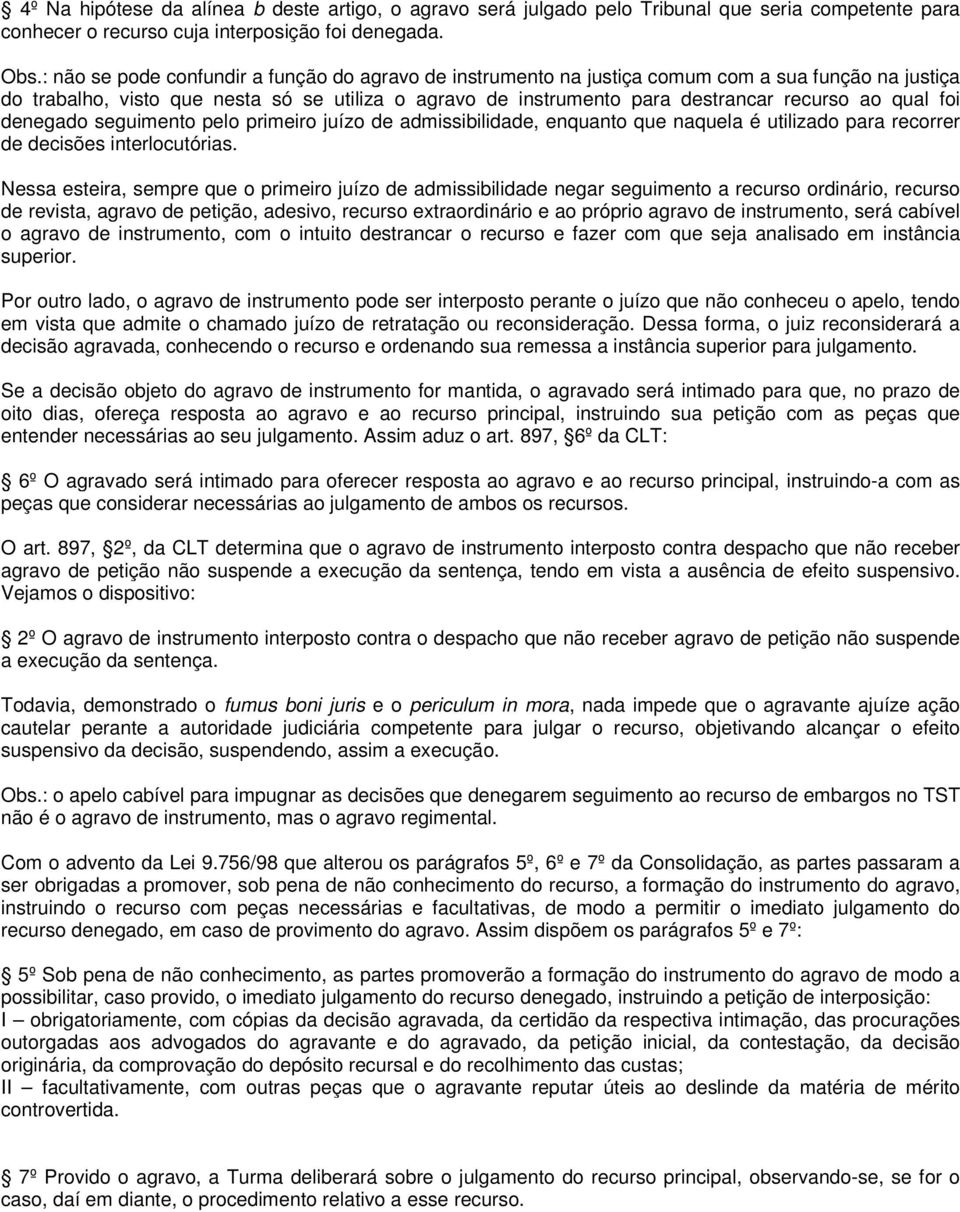 4º Na hipótese da alínea b deste artigo, o agravo será julgado pelo Tribunal que seria competente para conhecer o recurso cuja interposição foi denegada.

Obs.: não se pode confundir a função do agravo de instrumento na justiça comum com a sua função na justiça do trabalho, visto que nesta só se utiliza o agravo de instrumento para destrancar recurso ao qual foi denegado seguimento pelo primeiro juízo de admissibilidade, enquanto que naquela é utilizado para recorrer de decisões interlocutórias.

Nessa esteira, sempre que o primeiro juízo de admissibilidade negar seguimento a recurso ordinário, recurso de revista, agravo de petição, adesivo, recurso extraordinário e ao próprio agravo de instrumento, será cabível o agravo de instrumento, com o intuito destrancar o recurso e fazer com que seja analisado em instância superior.

Por outro lado, o agravo de instrumento pode ser interposto perante o juízo que não conheceu o apelo, tendo em vista que admite o chamado juízo de retratação ou reconsideração. Dessa forma, o juiz reconsiderará a decisão agravada, conhecendo o recurso e ordenando sua remessa a instância superior para julgamento.

Se a decisão objeto do agravo de instrumento for mantida, o agravado será intimado para que, no prazo de oito dias, ofereça resposta ao agravo e ao recurso principal, instruindo sua petição com as peças que entender necessárias ao seu julgamento. Assim aduz o art. 897, 6º da CLT:

6º O agravado será intimado para oferecer resposta ao agravo e ao recurso principal, instruindo-a com as peças que considerar necessárias ao julgamento de ambos os recursos.

O art. 897, 2º, da CLT determina que o agravo de instrumento interposto contra despacho que não receber agravo de petição não suspende a execução da sentença, tendo em vista a ausência de efeito suspensivo. Vejamos o dispositivo:

2º O agravo de instrumento interposto contra o despacho que não receber agravo de petição não suspende a execução da sentença.

Todavia, demonstrado o fumus boni juris e o periculum in mora, nada impede que o agravante ajuíze ação cautelar perante a autoridade judiciária competente para julgar o recurso, objetivando alcançar o efeito suspensivo da decisão, suspendendo, assim a execução.

Obs.: o apelo cabível para impugnar as decisões que denegarem seguimento ao recurso de embargos no TST não é o agravo de instrumento, mas o agravo regimental.

Com o advento da Lei 9.756/98 que alterou os parágrafos 5º, 6º e 7º da Consolidação, as partes passaram a ser obrigadas a promover, sob pena de não conhecimento do recurso, a formação do instrumento do agravo, instruindo o recurso com peças necessárias e facultativas, de modo a permitir o imediato julgamento do recurso denegado, em caso de provimento do agravo. Assim dispõem os parágrafos 5º e 7º:

5º Sob pena de não conhecimento, as partes promoverão a formação do instrumento do agravo de modo a possibilitar, caso provido, o imediato julgamento do recurso denegado, instruindo a petição de interposição:
I – obrigatoriamente, com cópias da decisão agravada, da certidão da respectiva intimação, das procurações outorgadas aos advogados do agravante e do agravado, da petição inicial, da contestação, da decisão originária, da comprovação do depósito recursal e do recolhimento das custas;
II – facultativamente, com outras peças que o agravante reputar úteis ao deslinde da matéria de mérito controvertida.

7º Provido o agravo, a Turma deliberará sobre o julgamento do recurso principal, observando-se, se for o caso, daí em diante, o procedimento relativo a esse recurso.